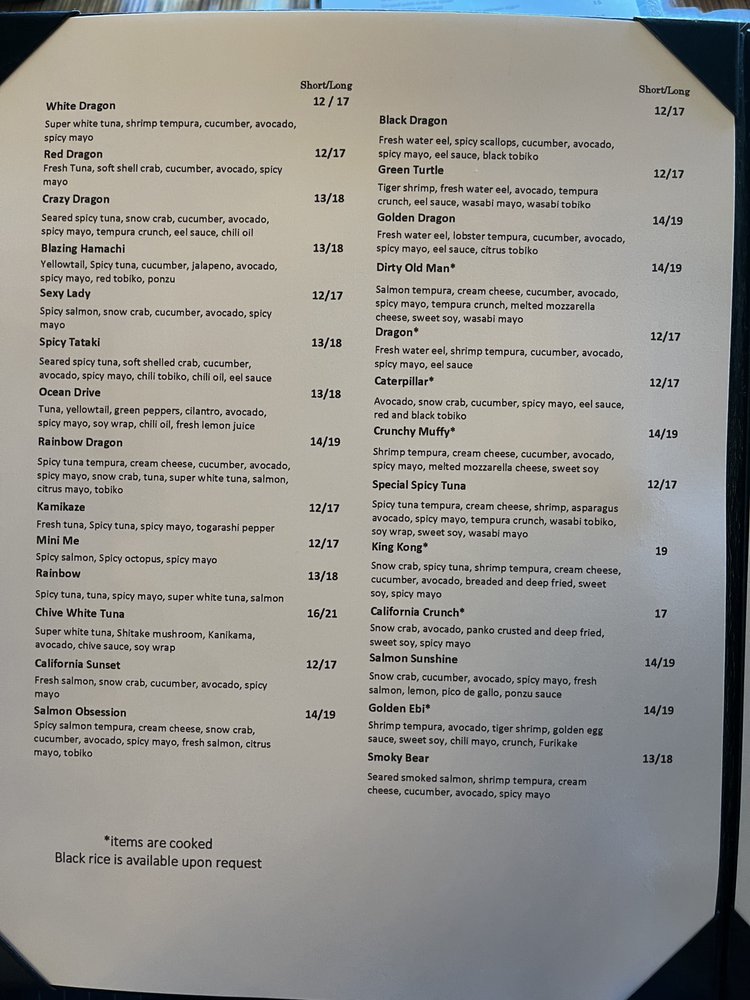 Short/Long

White Dragon 12 / 17

Super white tuna, shrimp tempura, cucumber, avocado, spicy mayo

Red Dragon 12/17

Fresh Tuna, soft shell crab, cucumber, avocado, spicy mayo

Crazy Dragon 13/18

Seared spicy tuna, snow crab, cucumber, avocado, spicy mayo, tempura crunch, eel sauce, chili oil

Blazing Hamachi 13/18

Yellowtail, Spicy tuna, cucumber, jalapeno, avocado, spicy mayo, red tobiko, ponzu

Sexy Lady 12/17

Spicy salmon, snow crab, cucumber, avocado, spicy mayo

Spicy Tataki 13/18

Seared spicy tuna, soft shelled crab, cucumber, avocado, spicy mayo, chili tobiko, chili oil, eel sauce

Ocean Drive 13/18

Tuna, yellowtail, green peppers, cilantro, avocado, spicy mayo, soy wrap, chili oil, fresh lemon juice

Rainbow Dragon 14/19

Spicy tuna tempura, cream cheese, cucumber, avocado, spicy mayo, snow crab, tuna, super white tuna, salmon, citrus mayo, tobiko

Kamikaze 12/17

Fresh tuna, Spicy tuna, spicy mayo, togarashi pepper

Mini Me 12/17

Spicy salmon, Spicy octopus, spicy mayo

Rainbow 13/18

Spicy tuna, tuna, spicy mayo, super white tuna, salmon

Chive White Tuna 16/21

Super white tuna, Shitake mushroom, Kanikama, avocado, chive sauce, soy wrap

California Sunset 12/17

Fresh salmon, snow crab, cucumber, avocado, spicy mayo

Salmon Obsession 14/19

Spicy salmon tempura, cream cheese, snow crab, cucumber, avocado, spicy mayo, fresh salmon, citrus mayo, tobiko

*items are cooked
Black rice is available upon request

Short/Long

Black Dragon 12/17

Fresh water eel, spicy scallops, cucumber, avocado, spicy mayo, eel sauce, black tobiko

Green Turtle 12/17

Tiger shrimp, fresh water eel, avocado, tempura crunch, eel sauce, wasabi mayo, wasabi tobiko

Golden Dragon 14/19

Fresh water eel, lobster tempura, cucumber, avocado, spicy mayo, eel sauce, citrus tobiko

Dirty Old Man* 14/19

Salmon tempura, cream cheese, cucumber, avocado, spicy mayo, tempura crunch, melted mozzarella cheese, sweet soy, wasabi mayo

Dragon* 12/17

Fresh water eel, shrimp tempura, cucumber, avocado, spicy mayo, eel sauce

Caterpillar* 12/17

Avocado, snow crab, cucumber, spicy mayo, eel sauce, red and black tobiko

Crunchy Muffy* 14/19

Shrimp tempura, cream cheese, cucumber, avocado, spicy mayo, melted mozzarella cheese, sweet soy

Special Spicy Tuna 12/17

Spicy tuna tempura, cream cheese, shrimp, asparagus avocado, spicy mayo, tempura crunch, wasabi tobiko, soy wrap, sweet soy, wasabi mayo

King Kong* 19

Snow crab, spicy tuna, shrimp tempura, cream cheese, cucumber, avocado, breaded and deep fried, sweet soy, spicy mayo

California Crunch* 17

Snow crab, avocado, panko crusted and deep fried, sweet soy, spicy mayo

Salmon Sunshine 14/19

Snow crab, cucumber, avocado, spicy mayo, fresh salmon, lemon, pico de gallo, ponzu sauce

Golden Ebi* 14/19

Shrimp tempura, avocado, tiger shrimp, golden egg sauce, sweet soy, chili mayo, crunch, Furikake

Smoky Bear 13/18

Seared smoked salmon, shrimp tempura, cream cheese, cucumber, avocado, spicy mayo